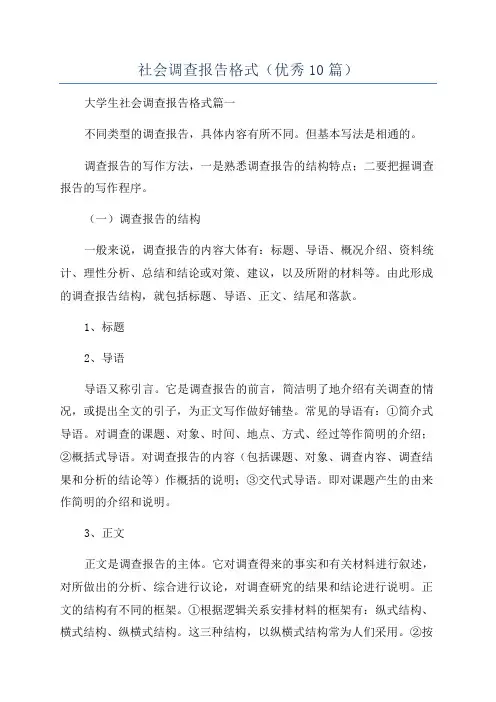 社会调查报告格式（优秀10篇）

大学生社会调查报告格式篇一

不同类型的调查报告，具体内容有所不同。但基本写法是相通的。

调查报告的写作方法，一是熟悉调查报告的结构特点；二要把握调查报告的写作程序。

（一）调查报告的结构

一般来说，调查报告的内容大体有：标题、导语、概况介绍、资料统计、理性分析、总结和结论或对策、建议，以及所附的材料等。由此形成的调查报告结构，就包括标题、导语、正文、结尾和落款。

1、标题

2、导语

导语又称引言。它是调查报告的前言，简洁明了地介绍有关调查的情况，或提出全文的引子，为正文写作做好铺垫。常见的导语有：①简介式导语。对调查的课题、对象、时间、地点、方式、经过等作简明的介绍；②概括式导语。对调查报告的内容（包括课题、对象、调查内容、调查结果和分析的结论等）作概括的说明；③交代式导语。即对课题产生的由来作简明的介绍和说明。

3、正文

正文是调查报告的主体。它对调查得来的事实和有关材料进行叙述，对所做出的分析、综合进行议论，对调查研究的结果和结论进行说明。正文的结构有不同的框架。①根据逻辑关系安排材料的框架有：纵式结构、横式结构、纵横式结构。这三种结构，以纵横式结构常为人们采用。②按